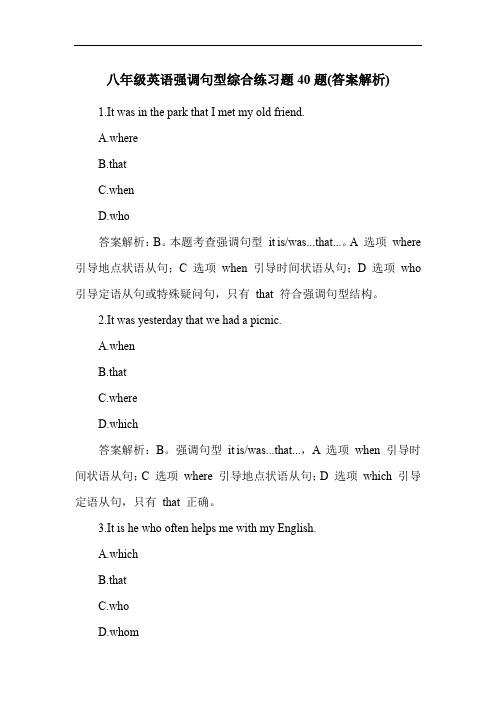 八年级英语强调句型综合练习题 40 题(答案解析)

1.It was in the park that I met my old friend.

A.where

B.that

C.when

D.who

答案解析：B。本题考查强调句型 it is/was...that...。A 选项 where 引导地点状语从句；C 选项 when 引导时间状语从句；D 选项 who 引导定语从句或特殊疑问句，只有 that 符合强调句型结构。

2.It was yesterday that we had a picnic.

A.when

B.that

C.where

D.which

答案解析：B。强调句型 it is/was...that...，A 选项 when 引导时间状语从句；C 选项 where 引导地点状语从句；D 选项 which 引导定语从句，只有 that 正确。

3.It is he who often helps me with my English.

A.which

B.that

C.who

D.whom